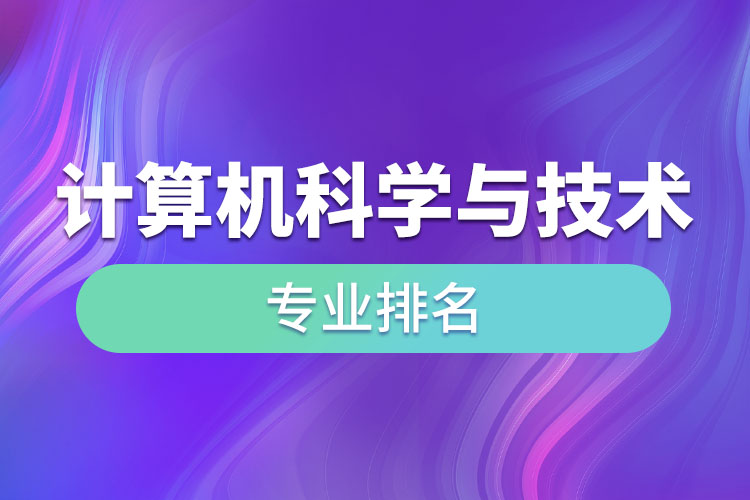 计算机科学与技术

专业排名